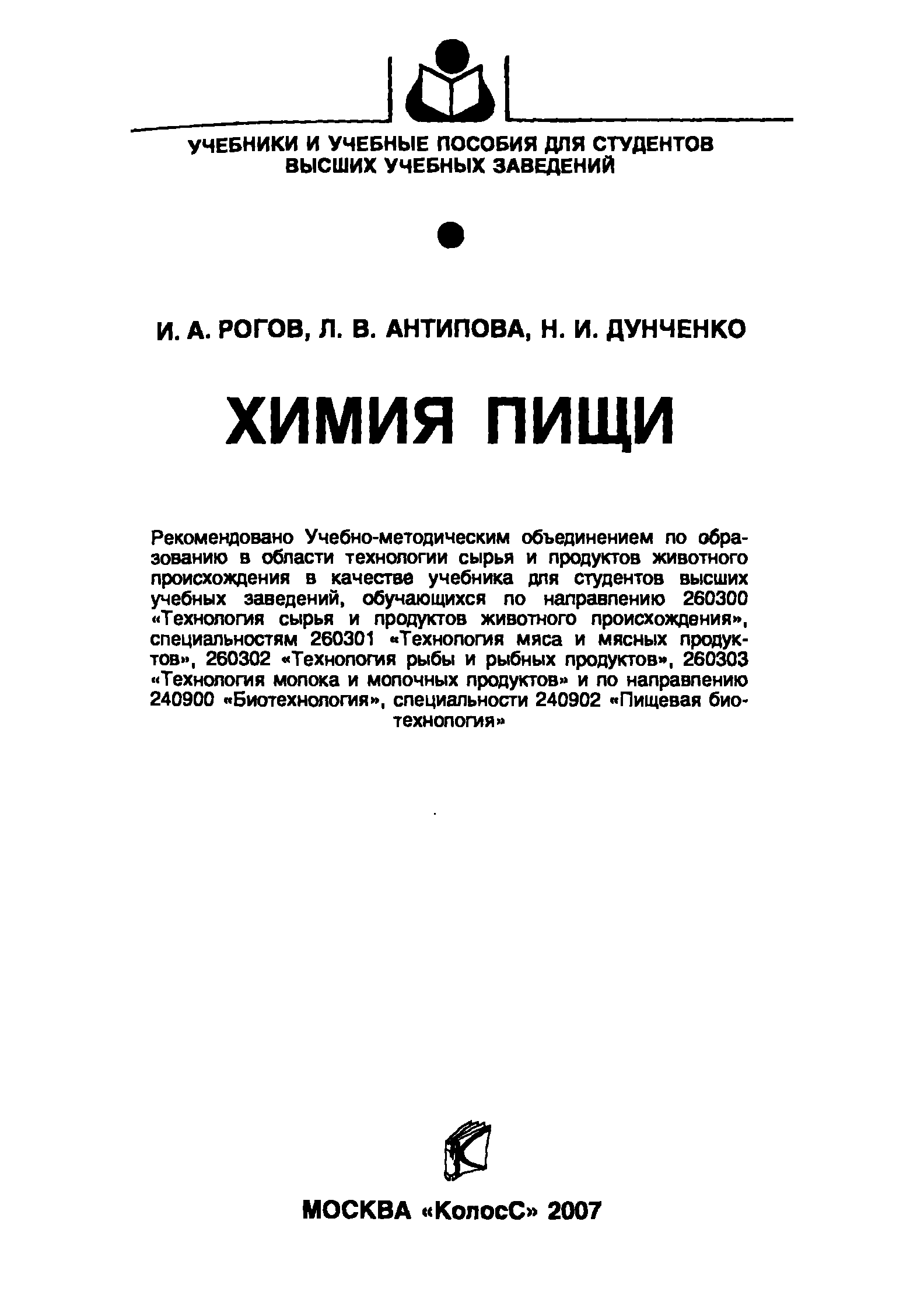 УЧЕБНИКИ И УЧЕБНЫЕ ПОСОБИЯ ДЛЯ СТУДЕНТОВ ВЫСШИХ УЧЕБНЫХ ЗАВЕДЕНИЙ

И. А. РОГОВ, Л. В. АНТИПОВА, Н. И. ДУНЧЕНКО

ХИМИЯ ПИЩИ

Рекомендовано Учебно-методическим объединением по образованию в области технологии сырья и продуктов животного происхождения в качестве учебника для студентов высших учебных заведений, обучающихся по направлению 260300 «Технология сырья и продуктов животного происхождения», специальностям 260301 «Технология мяса и мясных продуктов», 260302 «Технология рыбы и рыбных продуктов», 260303 «Технология молока и молочных продуктов» и по направлению 240900 «Биотехнология», специальности 240902 «Пищевая биотехнология»

МОСКВА «КолосС» 2007